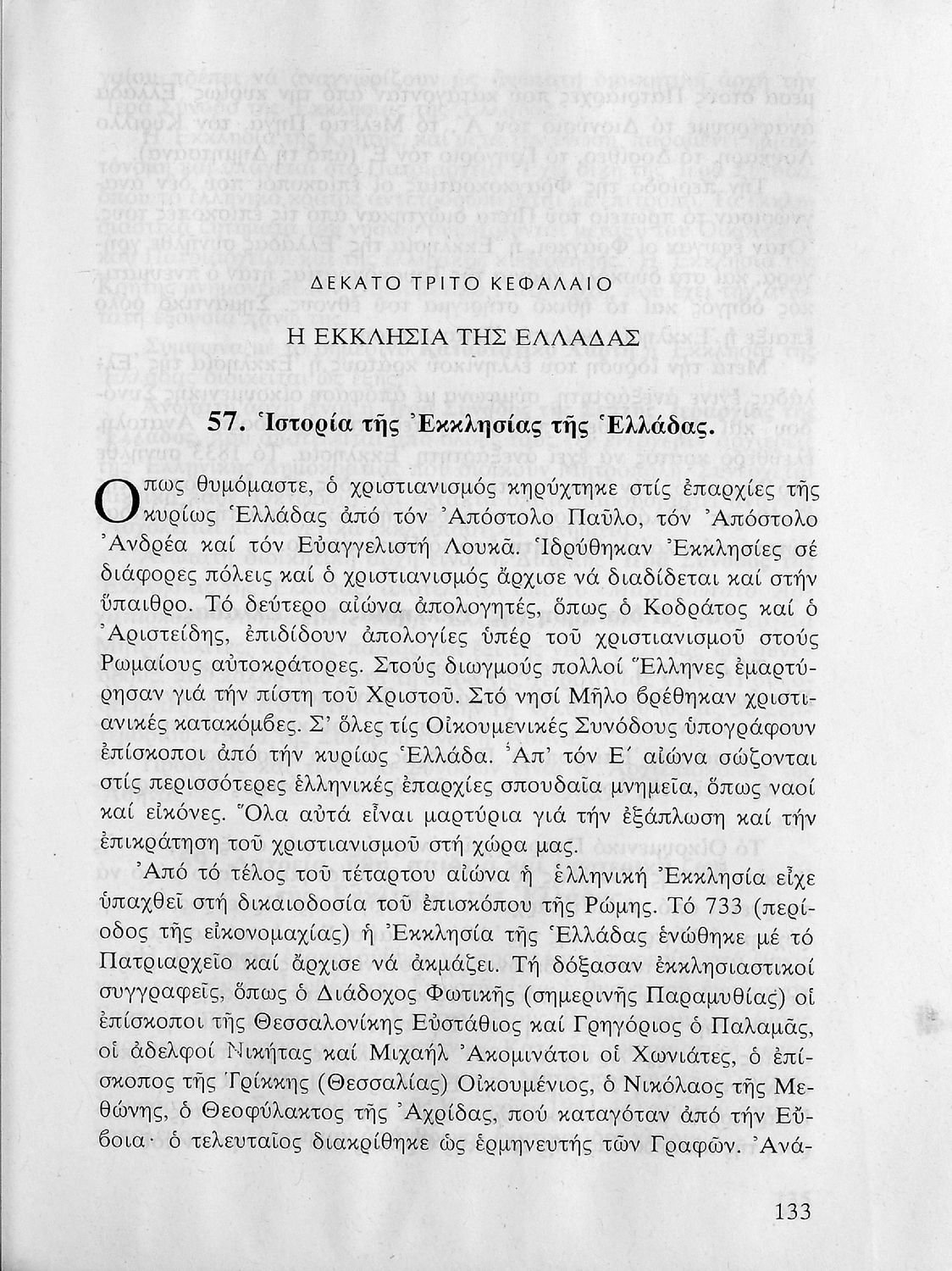 ΔΕΚΑΤΟ ΤΡΙΤΟ ΚΕΦΑΛΑΙΟ

Η ΕΚΚΛΗΣΙΑ ΤΗΣ ΕΛΛΑΔΑΣ

57. Ἱστορία τῆς Ἐκκλησίας τῆς Ἑλλάδας.

Ὅπως θυμόμαστε, ὁ χριστιανισμός κηρύχτηκε στίς ἐπαρχίες τῆς κυρίως Ἑλλάδας ἀπό τόν Ἀπόστολο Παῦλο, τόν Ἀπόστολο Ἀνδρέα καί τόν Εὐαγγελιστή Λουκᾶ. Ἱδρύθηκαν Ἐκκλησίες σέ διάφορες πόλεις καί ὁ χριστιανισμός ἄρχισε νά διαδίδεται καί στήν ὕπαιθρο. Τό δεύτερο αἰώνα ἀπολογητές, ὅπως ὁ Κοδράτος καί ὁ Ἀριστείδης, ἐπιδίδουν ἀπολογίες ὑπέρ τοῦ χριστιανισμοῦ στούς Ρωμαίους αὐτοκράτορες. Στούς διωγμούς πολλοί Ἕλληνες ἐμαρτύρησαν γιά τήν πίστη τοῦ Χριστοῦ. Στό νησί Μῆλο βρέθηκαν χριστιανικές κατακόμβες. Σ' ὅλες τίς Οἰκουμενικές Συνόδους ὑπογράφουν ἐπίσκοποι ἀπό τήν κυρίως Ἑλλάδα. Ἀπ' τόν Ε΄ αἰώνα σώζονται στίς περισσότερες ἑλληνικές ἐπαρχίες σπουδαῖα μνημεῖα, ὅπως ναοί καί εἰκόνες. Ὅλα αὐτά εἶναι μαρτύρια γιά τήν ἐξάπλωση καί τήν ἐπικράτηση τοῦ χριστιανισμοῦ στή χώρα μας.

Ἀπό τό τέλος τοῦ τέταρτου αἰώνα ἡ ἑλληνική Ἐκκλησία εἶχε ὑπαχθεῖ στή δικαιοδοσία τοῦ ἐπισκόπου τῆς Ρώμης. Τό 733 (περίοδος τῆς εἰκονομαχίας) ἡ Ἐκκλησία τῆς Ἑλλάδας ἑνώθηκε μέ τό Πατριαρχεῖο καί ἄρχισε νά ἀκμάζει. Τή δόξασαν ἐκκλησιαστικοί συγγραφεῖς, ὅπως ὁ Διάδοχος Φωτικῆς (σημερινῆς Παραμυθίας) οἱ ἐπίσκοποι τῆς Θεσσαλονίκης Εὐστάθιος καί Γρηγόριος ὁ Παλαμᾶς, οἱ ἀδελφοί Νικήτας καί Μιχαήλ Ἀκομινάτοι οἱ Χωνιάτες, ὁ ἐπίσκοπος τῆς Τρίκκης (Θεσσαλίας) Οἰκουμένιος, ὁ Νικόλαος τῆς Μεθώνης, ὁ Θεοφύλακτος τῆς Ἀχρίδας, πού καταγόταν ἀπό τήν Εὔβοια· ὁ τελευταῖος διακρίθηκε ὡς ἑρμηνευτής τῶν Γραφῶν. Ἀνά-

133